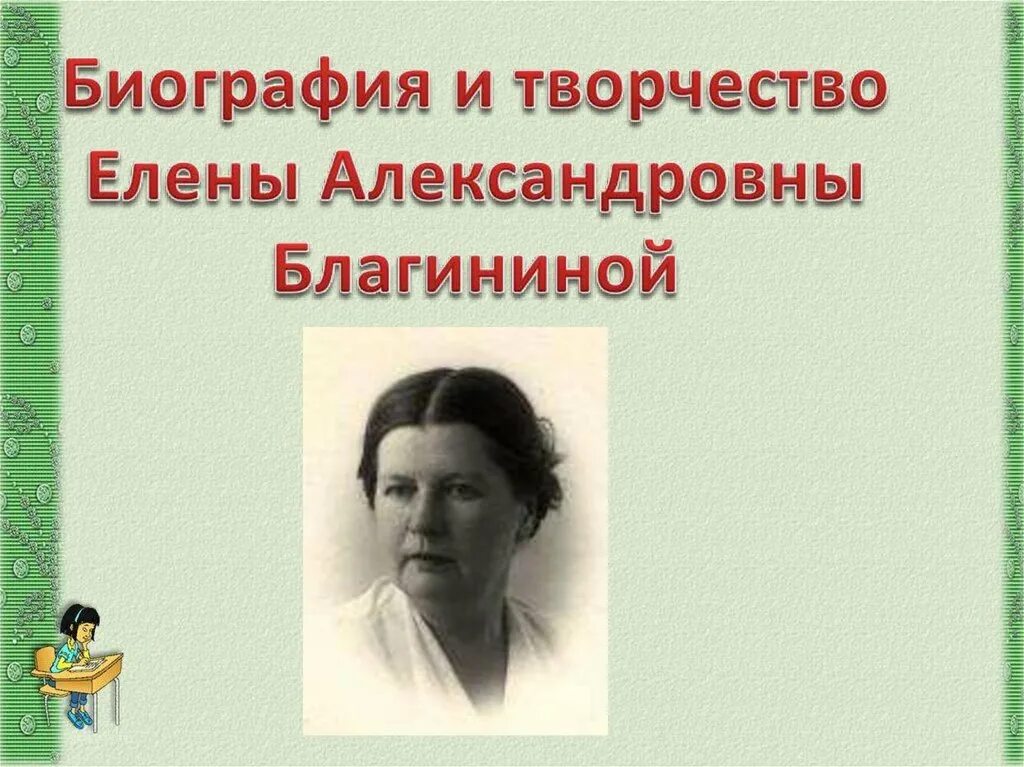 Биография и творчество Елены Александровны Благининой